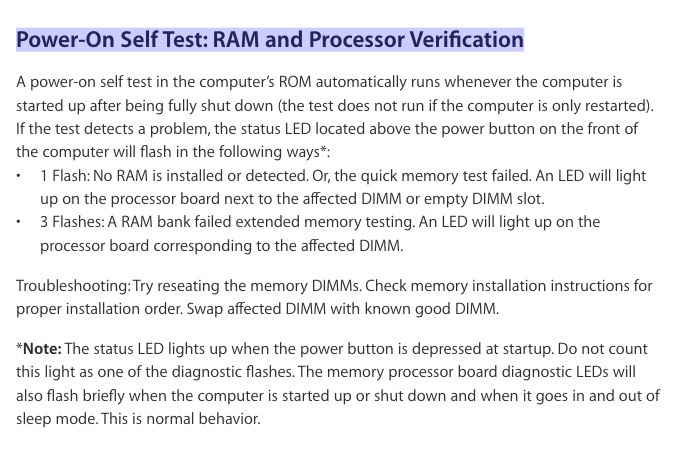 Power-On Self Test: RAM and Processor Verification

A power-on self test in the computer's ROM automatically runs whenever the computer is started up after being fully shut down (the test does not run if the computer is only restarted). If the test detects a problem, the status LED located above the power button on the front of the computer will flash in the following ways*:

• 1 Flash: No RAM is installed or detected. Or, the quick memory test failed. An LED will light up on the processor board next to the affected DIMM or empty DIMM slot.
• 3 Flashes: A RAM bank failed extended memory testing. An LED will light up on the processor board corresponding to the affected DIMM.

Troubleshooting: Try reseating the memory DIMMs. Check memory installation instructions for proper installation order. Swap affected DIMM with known good DIMM.

*Note: The status LED lights up when the power button is depressed at startup. Do not count this light as one of the diagnostic flashes. The memory processor board diagnostic LEDs will also flash briefly when the computer is started up or shut down and when it goes in and out of sleep mode. This is normal behavior.